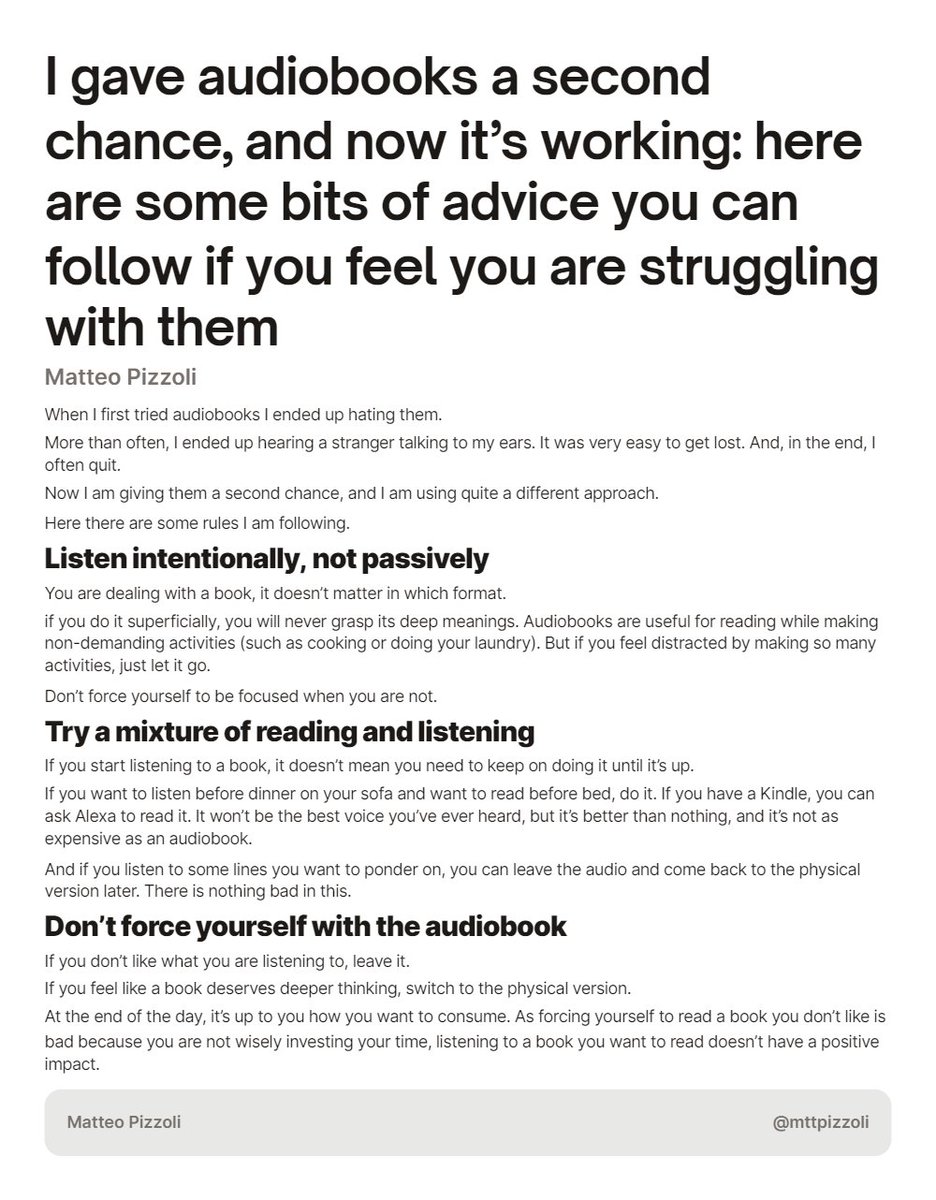 I gave audiobooks a second chance, and now it's working: here are some bits of advice you can follow if you feel you are struggling with them

Matteo Pizzoli

When I first tried audiobooks I ended up hating them.

More than often, I ended up hearing a stranger talking to my ears. It was very easy to get lost. And, in the end, I often quit.

Now I am giving them a second chance, and I am using quite a different approach.

Here there are some rules I am following.

Listen intentionally, not passively

You are dealing with a book, it doesn't matter in which format.

if you do it superficially, you will never grasp its deep meanings. Audiobooks are useful for reading while making non-demanding activities (such as cooking or doing your laundry). But if you feel distracted by making so many activities, just let it go.

Don't force yourself to be focused when you are not.

Try a mixture of reading and listening

If you start listening to a book, it doesn't mean you need to keep on doing it until it's up.

If you want to listen before dinner on your sofa and want to read before bed, do it. If you have a Kindle, you can ask Alexa to read it. It won't be the best voice you've ever heard, but it's better than nothing, and it's not as expensive as an audiobook.

And if you listen to some lines you want to ponder on, you can leave the audio and come back to the physical version later. There is nothing bad in this.

Don't force yourself with the audiobook

If you don't like what you are listening to, leave it.

If you feel like a book deserves deeper thinking, switch to the physical version.

At the end of the day, it's up to you how you want to consume. As forcing yourself to read a book you don't like is bad because you are not wisely investing your time, listening to a book you want to read doesn't have a positive impact.

Matteo Pizzoli

@mttpizzoli